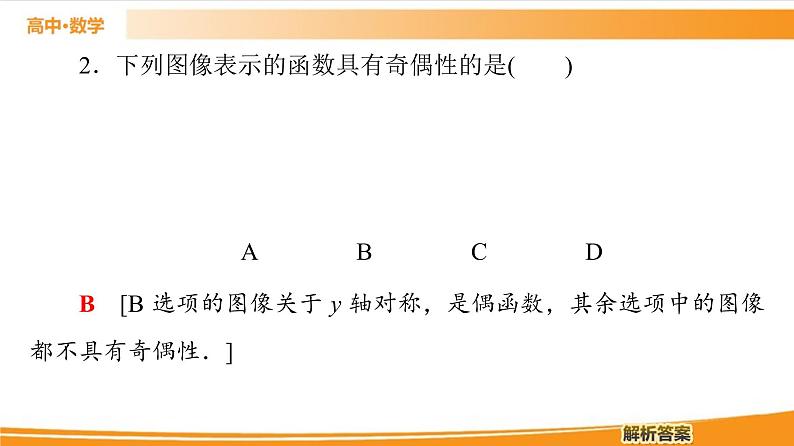 高中·数学

2．下列图像表示的函数具有奇偶性的是(　　)

A　　B　　C　　D

B　[B选项的图像关于y轴对称，是偶函数，其余选项中的图像都不具有奇偶性．]

解析答案